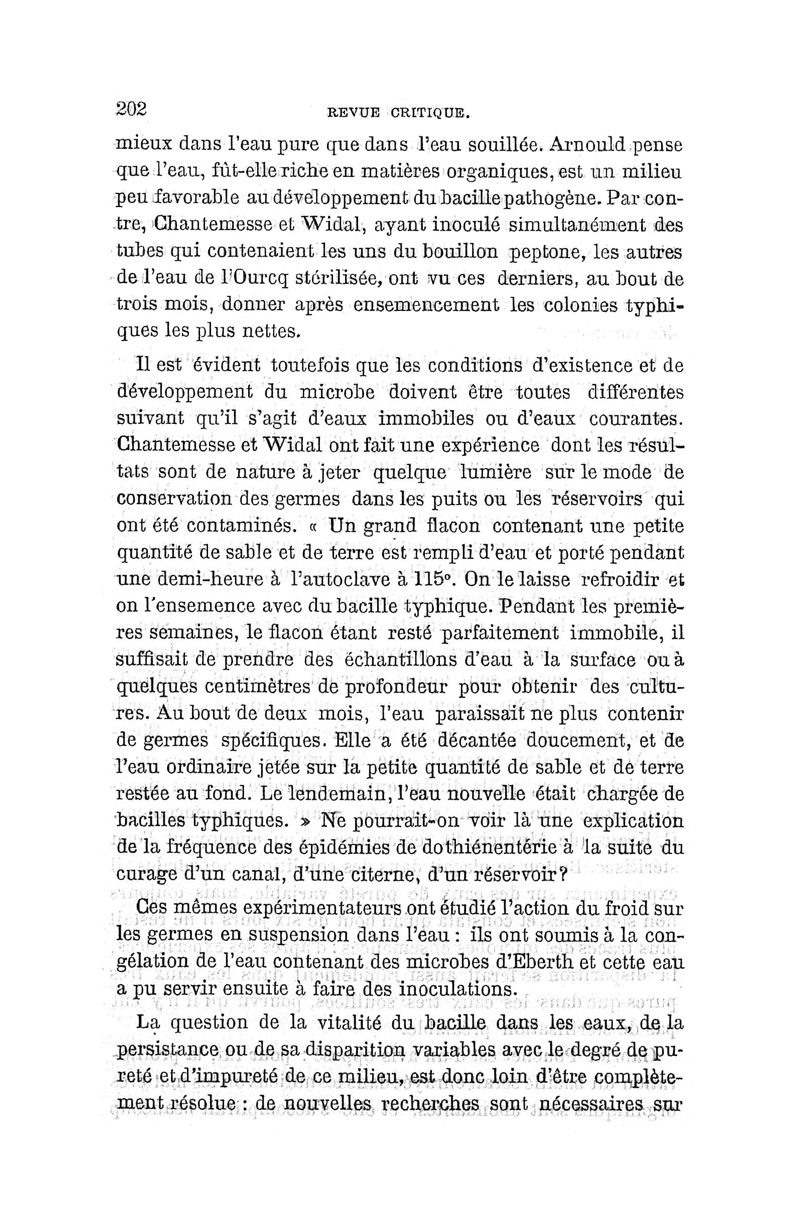 202 REVUE CRITIQUE.

mieux dans l'eau pure que dans l'eau souillée. Arnould pense que l'eau, fût-elle riche en matières organiques, est un milieu peu favorable au développement du bacille pathogène. Par contre, Chantemesse et Widal, ayant inoculé simultanément des tubes qui contenaient les uns du bouillon peptone, les autres de l'eau de l'Ourcq stérilisée, ont vu ces derniers, au bout de trois mois, donner après ensemencement les colonies typhiques les plus nettes.

Il est évident toutefois que les conditions d'existence et de développement du microbe doivent être toutes différentes suivant qu'il s'agit d'eaux immobiles ou d'eaux courantes. Chantemesse et Widal ont fait une expérience dont les résultats sont de nature à jeter quelque lumière sur le mode de conservation des germes dans les puits ou les réservoirs qui ont été contaminés. « Un grand flacon contenant une petite quantité de sable et de terre est rempli d'eau et porté pendant une demi-heure à l'autoclave à 115°. On le laisse refroidir et on l'ensemence avec du bacille typhique. Pendant les premières semaines, le flacon étant resté parfaitement immobile, il suffisait de prendre des échantillons d'eau à la surface ou à quelques centimètres de profondeur pour obtenir des cultures. Au bout de deux mois, l'eau paraissait ne plus contenir de germes spécifiques. Elle a été décantée doucement, et de l'eau ordinaire jetée sur la petite quantité de sable et de terre restée au fond. Le lendemain, l'eau nouvelle était chargée de bacilles typhiques. » Ne pourrait-on voir là une explication de la fréquence des épidémies de dothiénentérie à la suite du curage d'un canal, d'une citerne, d'un réservoir?

Ces mêmes expérimentateurs ont étudié l'action du froid sur les germes en suspension dans l'eau : ils ont soumis à la congélation de l'eau contenant des microbes d'Eberth et cette eau a pu servir ensuite à faire des inoculations.

La question de la vitalité du bacille dans les eaux, de la persistance ou de sa disparition variables avec le degré de pureté et d'impureté de ce milieu, est donc loin d'être complètement résolue : de nouvelles recherches sont nécessaires sur